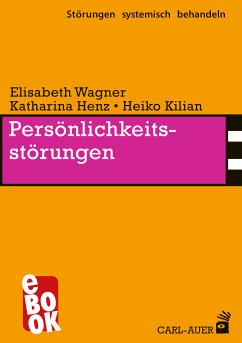 Störungen systemisch behandeln

Elisabeth Wagner
Katharina Henz • Heiko Kilian

Persönlichkeitsstörungen

eBOOK

CARL-AUER